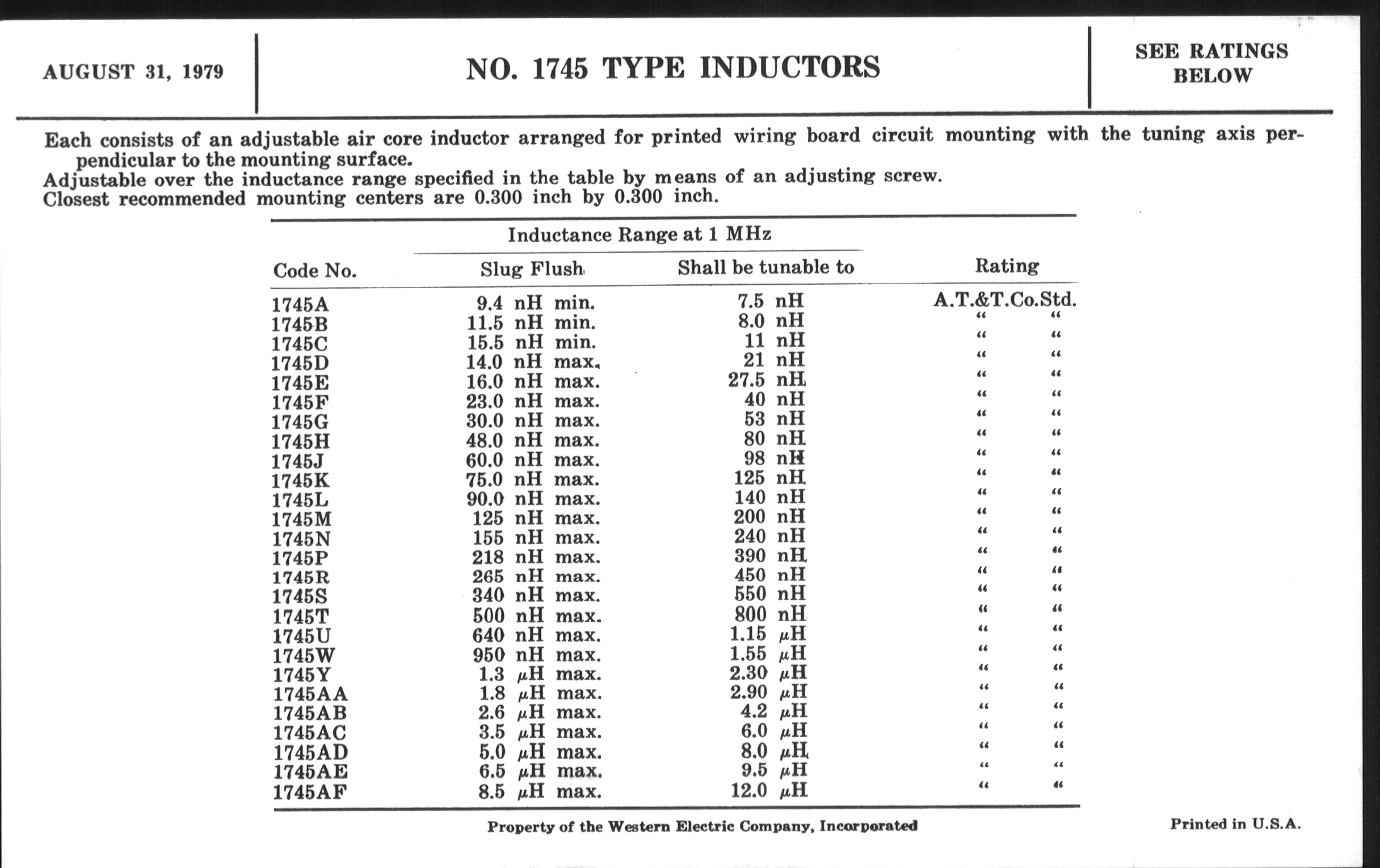 AUGUST 31, 1979

NO. 1745 TYPE INDUCTORS

SEE RATINGS BELOW

Each consists of an adjustable air core inductor arranged for printed wiring board circuit mounting with the tuning axis perpendicular to the mounting surface.
Adjustable over the inductance range specified in the table by means of an adjusting screw.
Closest recommended mounting centers are 0.300 inch by 0.300 inch.

Inductance Range at 1 MHz

| Code No. | Slug Flush | Shall be tunable to | Rating |
|---|---|---|---|
| 1745A | 9.4 nH min. | 7.5 nH | A.T.&T.Co.Std. |
| 1745B | 11.5 nH min. | 8.0 nH | " " |
| 1745C | 15.5 nH min. | 11 nH | " " |
| 1745D | 14.0 nH max. | 21 nH | " " |
| 1745E | 16.0 nH max. | 27.5 nH | " " |
| 1745F | 23.0 nH max. | 40 nH | " " |
| 1745G | 30.0 nH max. | 53 nH | " " |
| 1745H | 48.0 nH max. | 80 nH | " " |
| 1745J | 60.0 nH max. | 98 nH | " " |
| 1745K | 75.0 nH max. | 125 nH | " " |
| 1745L | 90.0 nH max. | 140 nH | " " |
| 1745M | 125 nH max. | 200 nH | " " |
| 1745N | 155 nH max. | 240 nH | " " |
| 1745P | 218 nH max. | 390 nH | " " |
| 1745R | 265 nH max. | 450 nH | " " |
| 1745S | 340 nH max. | 550 nH | " " |
| 1745T | 500 nH max. | 800 nH | " " |
| 1745U | 640 nH max. | 1.15 $\mu$H | " " |
| 1745W | 950 nH max. | 1.55 $\mu$H | " " |
| 1745Y | 1.3 $\mu$H max. | 2.30 $\mu$H | " " |
| 1745AA | 1.8 $\mu$H max. | 2.90 $\mu$H | " " |
| 1745AB | 2.6 $\mu$H max. | 4.2 $\mu$H | " " |
| 1745AC | 3.5 $\mu$H max. | 6.0 $\mu$H | " " |
| 1745AD | 5.0 $\mu$H max. | 8.0 $\mu$H | " " |
| 1745AE | 6.5 $\mu$H max. | 9.5 $\mu$H | " " |
| 1745AF | 8.5 $\mu$H max. | 12.0 $\mu$H | " " |

Property of the Western Electric Company, Incorporated

Printed in U.S.A.